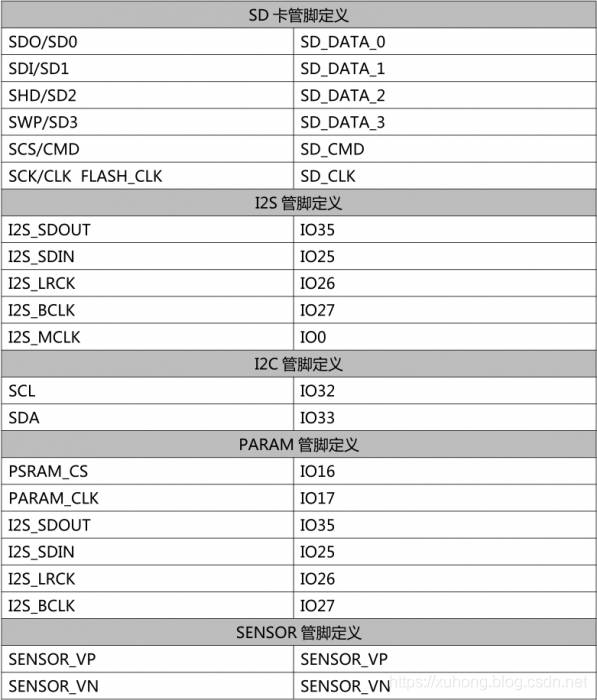 | SD 卡管脚定义 | |
|---|---|
| SDO/SD0 | SD_DATA_0 |
| SDI/SD1 | SD_DATA_1 |
| SHD/SD2 | SD_DATA_2 |
| SWP/SD3 | SD_DATA_3 |
| SCS/CMD | SD_CMD |
| SCK/CLK FLASH_CLK | SD_CLK |
| I2S 管脚定义 | |
| I2S_SDOUT | IO35 |
| I2S_SDIN | IO25 |
| I2S_LRCK | IO26 |
| I2S_BCLK | IO27 |
| I2S_MCLK | IO0 |
| I2C 管脚定义 | |
| SCL | IO32 |
| SDA | IO33 |
| PARAM 管脚定义 | |
| PSRAM_CS | IO16 |
| PARAM_CLK | IO17 |
| I2S_SDOUT | IO35 |
| I2S_SDIN | IO25 |
| I2S_LRCK | IO26 |
| I2S_BCLK | IO27 |
| SENSOR 管脚定义 | |
| SENSOR_VP | SENSOR_VP |
| SENSOR_VN | SENSOR_VN |

https://xuhong.blog.csdn.net